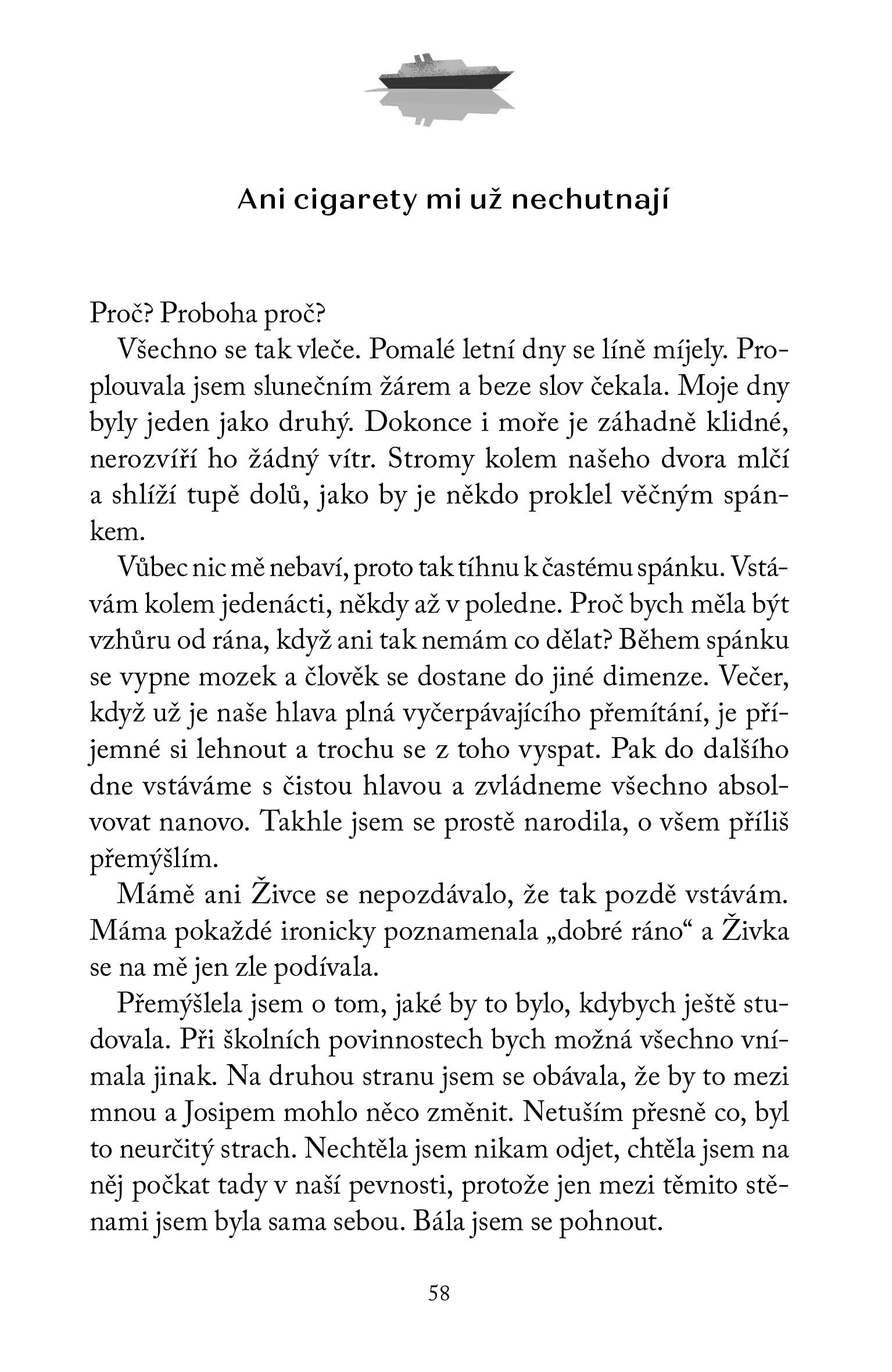 Ani cigarety mi už nechutnají

Proč? Proboha proč?

Všechno se tak vleče. Pomalé letní dny se líně míjely. Proplouvala jsem slunečním žárem a beze slov čekala. Moje dny byly jeden jako druhý. Dokonce i moře je záhadně klidné, nerozvíří ho žádný vítr. Stromy kolem našeho dvora mlčí a shlíží tupě dolů, jako by je někdo proklel věčným spánkem.

Vůbec nic mě nebaví, proto tak tíhnu k častému spánku. Vstávám kolem jedenácti, někdy až v poledne. Proč bych měla být vzhůru od rána, když ani tak nemám co dělat? Během spánku se vypne mozek a člověk se dostane do jiné dimenze. Večer, když už je naše hlava plná vyčerpávajícího přemítání, je příjemné si lehnout a trochu se z toho vyspat. Pak do dalšího dne vstáváme s čistou hlavou a zvládneme všechno absolvovat nanovo. Takhle jsem se prostě narodila, o všem příliš přemýšlím.

Mámě ani Živce se nepozdávalo, že tak pozdě vstávám. Máma pokaždé ironicky poznamenala „dobré ráno“ a Živka se na mě jen zle podívala.

Přemýšlela jsem o tom, jaké by to bylo, kdybych ještě studovala. Při školních povinnostech bych možná všechno vnímala jinak. Na druhou stranu jsem se obávala, že by to mezi mnou a Josipem mohlo něco změnit. Netuším přesně co, byl to neurčitý strach. Nechtěla jsem nikam odjet, chtěla jsem na něj počkat tady v naší pevnosti, protože jen mezi těmito stěnami jsem byla sama sebou. Bála jsem se pohnout.

58